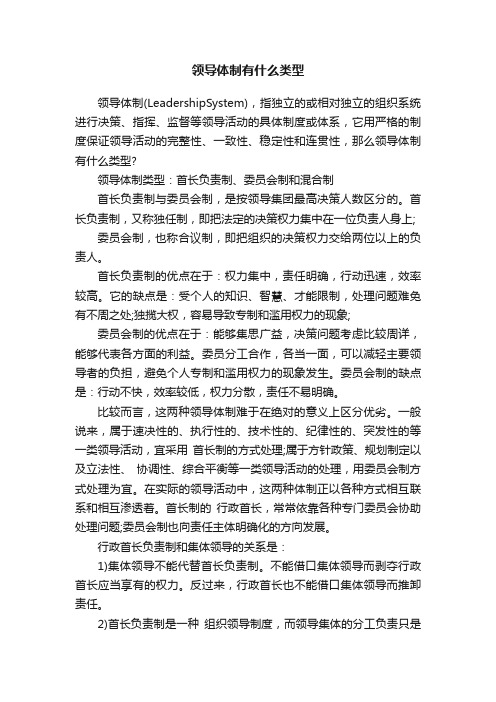 领导体制有什么类型

领导体制(LeadershipSystem)，指独立的或相对独立的组织系统进行决策、指挥、监督等领导活动的具体制度或体系，它用严格的制度保证领导活动的完整性、一致性、稳定性和连贯性，那么领导体制有什么类型?

领导体制类型：首长负责制、委员会制和混合制

首长负责制与委员会制，是按领导集团最高决策人数区分的。首长负责制，又称独任制，即把法定的决策权力集中在一位负责人身上;

委员会制，也称合议制，即把组织的决策权力交给两位以上的负责人。

首长负责制的优点在于：权力集中，责任明确，行动迅速，效率较高。它的缺点是：受个人的知识、智慧、才能限制，处理问题难免有不周之处;独揽大权，容易导致专制和滥用权力的现象;

委员会制的优点在于：能够集思广益，决策问题考虑比较周详，能够代表各方面的利益。委员分工合作，各当一面，可以减轻主要领导者的负担，避免个人专制和滥用权力的现象发生。委员会制的缺点是：行动不快，效率较低，权力分散，责任不易明确。

比较而言，这两种领导体制难于在绝对的意义上区分优劣。一般说来，属于速决性的、执行性的、技术性的、纪律性的、突发性的等一类领导活动，宜采用 首长制的方式处理;属于方针政策、规划制定以及立法性、 协调性、综合平衡等一类领导活动的处理，用委员会制方式处理为宜。在实际的领导活动中，这两种体制正以各种方式相互联系和相互渗透着。首长制的 行政首长，常常依靠各种专门委员会协助处理问题;委员会制也向责任主体明确化的方向发展。

行政首长负责制和集体领导的关系是：

1)集体领导不能代替首长负责制。不能借口集体领导而剥夺行政首长应当享有的权力。反过来，行政首长也不能借口集体领导而推卸责任。

2)首长负责制是一种 组织领导制度，而领导集体的分工负责只是